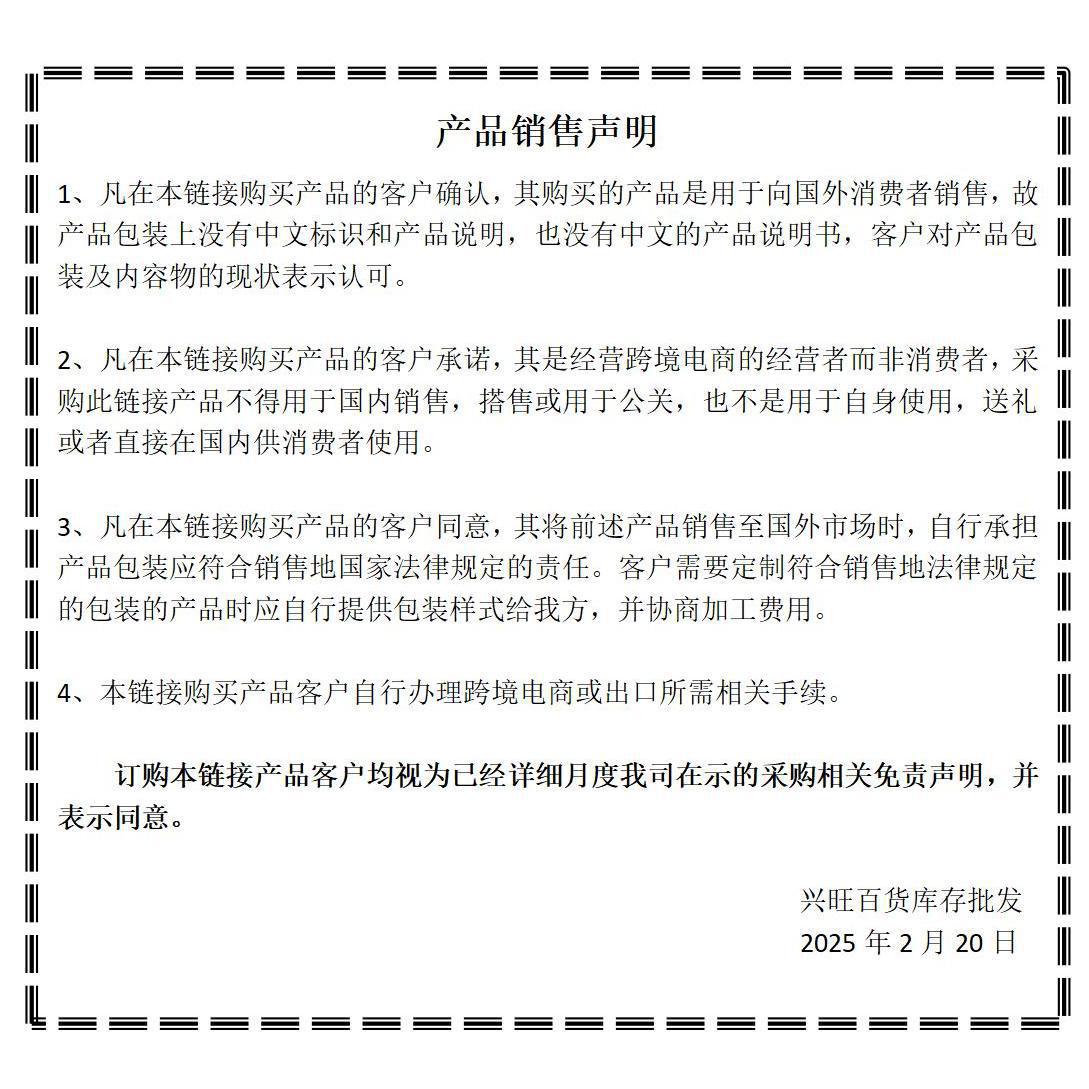 产品销售声明

1、凡在本链接购买产品的客户确认，其购买的产品是用于向国外消费者销售，故产品包装上没有中文标识和产品说明，也没有中文的产品说明书，客户对产品包装及内容物的现状表示认可。

2、凡在本链接购买产品的客户承诺，其是经营跨境电商的经营者而非消费者，采购此链接产品不得用于国内销售，搭售或用于公关，也不是用于自身使用，送礼或者直接在国内供消费者使用。

3、凡在本链接购买产品的客户同意，其将前述产品销售至国外市场时，自行承担产品包装应符合销售地国家法律规定的责任。客户需要定制符合销售地法律规定的包装的产品时应自行提供包装样式给我方，并协商加工费用。

4、本链接购买产品客户自行办理跨境电商或出口所需相关手续。

订购本链接产品客户均视为已经详细月度我司在示的采购相关免责声明，并表示同意。

兴旺百货库存批发
2025 年 2 月 20 日